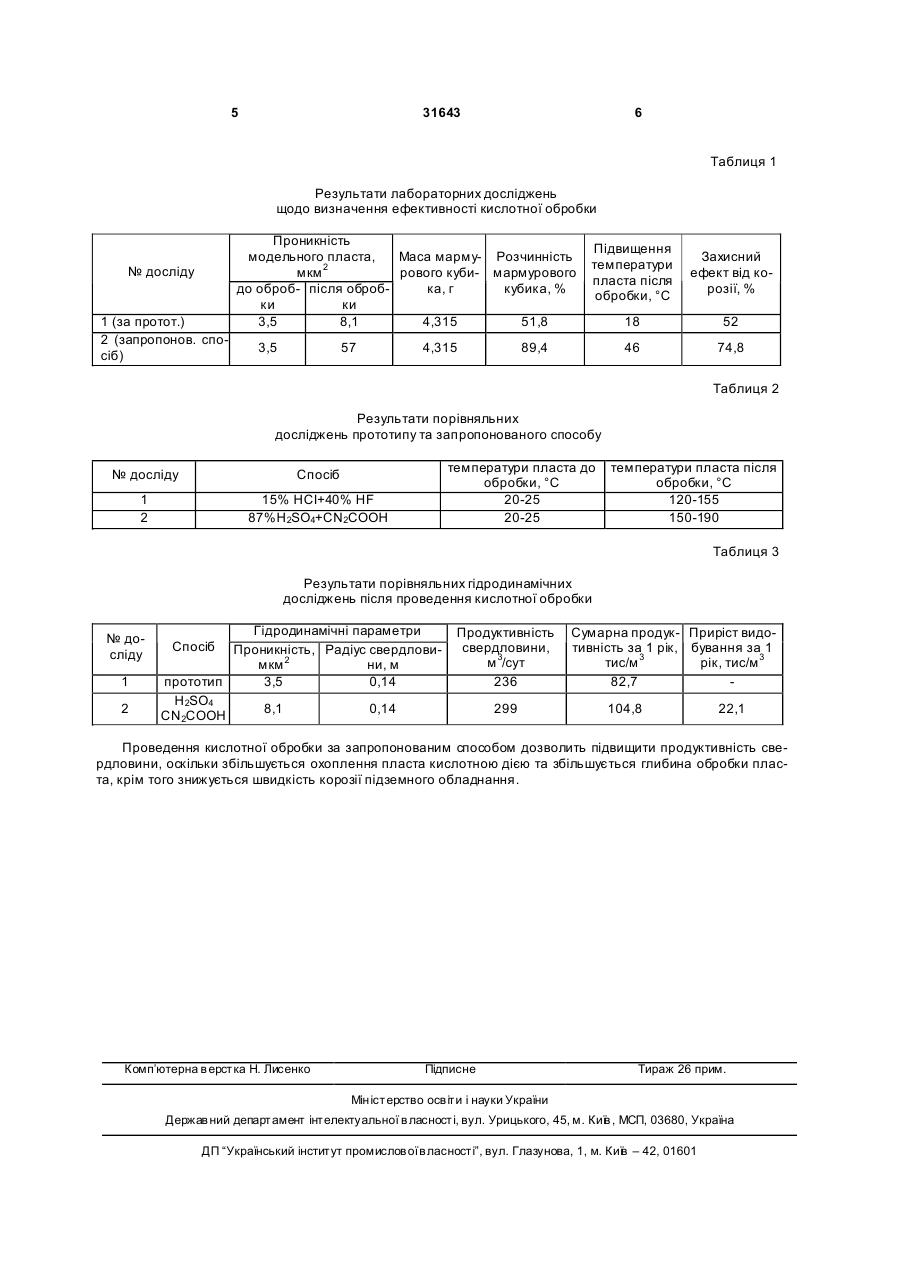 5 31643 6

Таблиця 1

Результати лабораторних досліджень щодо визначення ефективності кислотної обробки

| № досліду | Проникність модельного пласта, мкм$^2$ до обробки | Проникність модельного пласта, мкм$^2$ після обробки | Маса мармурового кубика, г | Розчинність мармурового кубика, % | Підвищення температури пласта після обробки, °С | Захисний ефект від корозії, % |
|---|---|---|---|---|---|---|
| 1 (за протот.) | 3,5 | 8,1 | 4,315 | 51,8 | 18 | 52 |
| 2 (запропонов. спосіб) | 3,5 | 57 | 4,315 | 89,4 | 46 | 74,8 |

Таблиця 2

Результати порівняльних досліджень прототипу та запропонованого способу

| № досліду | Спосіб | температури пласта до обробки, °С | температури пласта після обробки, °С |
|---|---|---|---|
| 1 | 15% HCl+40% HF | 20-25 | 120-155 |
| 2 | 87%$H_2SO_4$+$CN_2COOH$ | 20-25 | 150-190 |

Таблиця 3

Результати порівняльних гідродинамічних досліджень після проведення кислотної обробки

| № досліду | Спосіб | Гідродинамічні параметри: Проникність, мкм$^2$ | Гідродинамічні параметри: Радіус свердловини, м | Продуктивність свердловини, м$^3$/сут | Сумарна продуктивність за 1 рік, тис/м$^3$ | Приріст видобування за 1 рік, тис/м$^3$ |
|---|---|---|---|---|---|---|
| 1 | прототип | 3,5 | 0,14 | 236 | 82,7 | - |
| 2 | $H_2SO_4$ $CN_2COOH$ | 8,1 | 0,14 | 299 | 104,8 | 22,1 |

Проведення кислотної обробки за запропонованим способом дозволить підвищити продуктивність свердловини, оскільки збільшується охоплення пласта кислотною дією та збільшується глибина обробки пласта, крім того знижується швидкість корозії підземного обладнання.

Комп'ютерна верстка Н. Лисенко Підписне Тираж 26 прим.

Міністерство освіти і науки України

Державний департамент інтелектуальної власності, вул. Урицького, 45, м. Київ, МСП, 03680, Україна

ДП "Український інститут промислової власності", вул. Глазунова, 1, м. Київ – 42, 01601